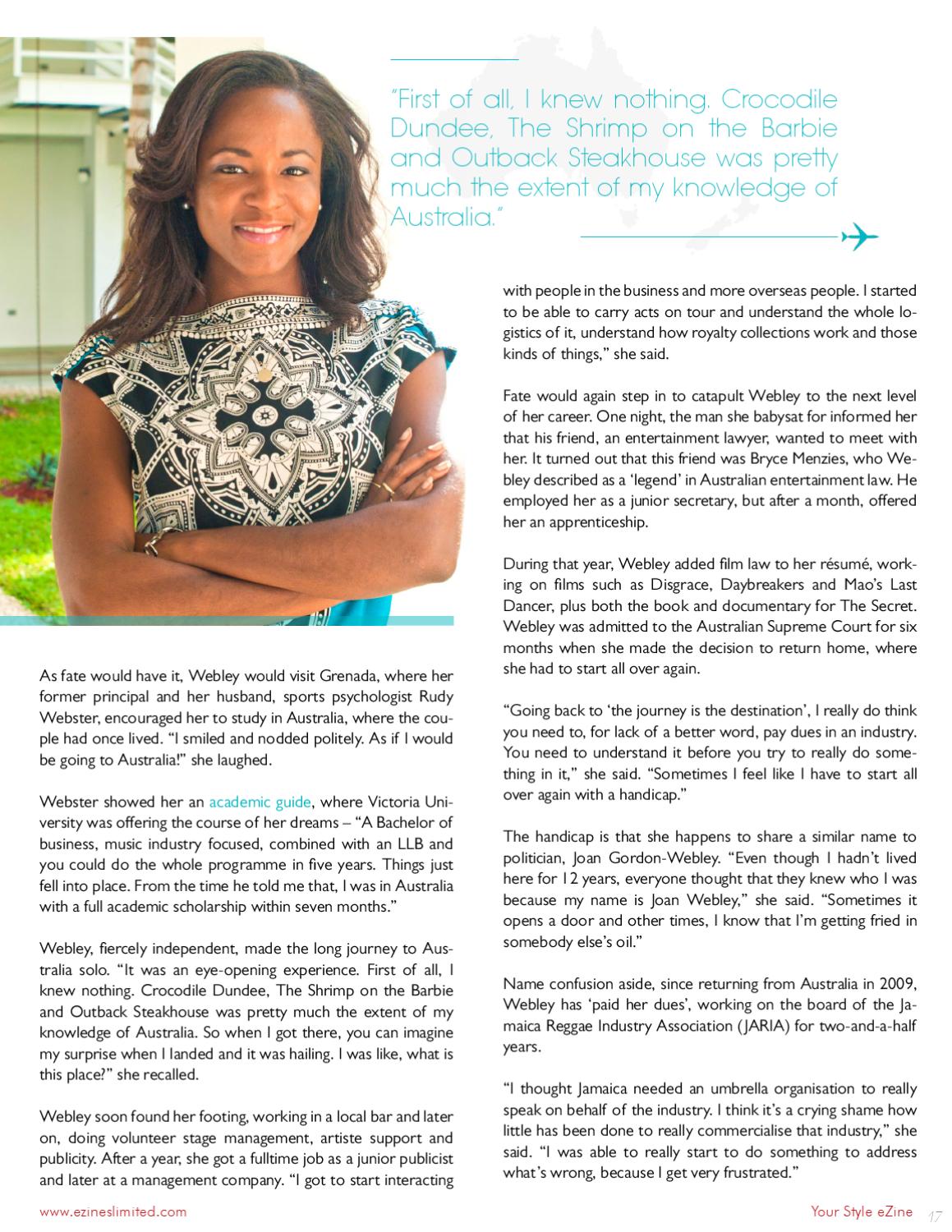 "First of all, I knew nothing. Crocodile Dundee, The Shrimp on the Barbie and Outback Steakhouse was pretty much the extent of my knowledge of Australia."

As fate would have it, Webley would visit Grenada, where her former principal and her husband, sports psychologist Rudy Webster, encouraged her to study in Australia, where the couple had once lived. "I smiled and nodded politely. As if I would be going to Australia!" she laughed.

Webster showed her an academic guide, where Victoria University was offering the course of her dreams – "A Bachelor of business, music industry focused, combined with an LLB and you could do the whole programme in five years. Things just fell into place. From the time he told me that, I was in Australia with a full academic scholarship within seven months."

Webley, fiercely independent, made the long journey to Australia solo. "It was an eye-opening experience. First of all, I knew nothing. Crocodile Dundee, The Shrimp on the Barbie and Outback Steakhouse was pretty much the extent of my knowledge of Australia. So when I got there, you can imagine my surprise when I landed and it was hailing. I was like, what is this place?" she recalled.

Webley soon found her footing, working in a local bar and later on, doing volunteer stage management, artiste support and publicity. After a year, she got a fulltime job as a junior publicist and later at a management company. "I got to start interacting with people in the business and more overseas people. I started to be able to carry acts on tour and understand the whole logistics of it, understand how royalty collections work and those kinds of things," she said.

Fate would again step in to catapult Webley to the next level of her career. One night, the man she babysat for informed her that his friend, an entertainment lawyer, wanted to meet with her. It turned out that this friend was Bryce Menzies, who Webley described as a 'legend' in Australian entertainment law. He employed her as a junior secretary, but after a month, offered her an apprenticeship.

During that year, Webley added film law to her résumé, working on films such as Disgrace, Daybreakers and Mao's Last Dancer, plus both the book and documentary for The Secret. Webley was admitted to the Australian Supreme Court for six months when she made the decision to return home, where she had to start all over again.

"Going back to 'the journey is the destination', I really do think you need to, for lack of a better word, pay dues in an industry. You need to understand it before you try to really do something in it," she said. "Sometimes I feel like I have to start all over again with a handicap."

The handicap is that she happens to share a similar name to politician, Joan Gordon-Webley. "Even though I hadn't lived here for 12 years, everyone thought that they knew who I was because my name is Joan Webley," she said. "Sometimes it opens a door and other times, I know that I'm getting fried in somebody else's oil."

Name confusion aside, since returning from Australia in 2009, Webley has 'paid her dues', working on the board of the Jamaica Reggae Industry Association (JARIA) for two-and-a-half years.

"I thought Jamaica needed an umbrella organisation to really speak on behalf of the industry. I think it's a crying shame how little has been done to really commercialise that industry," she said. "I was able to really start to do something to address what's wrong, because I get very frustrated."

www.ezineslimited.com

Your Style eZine 17